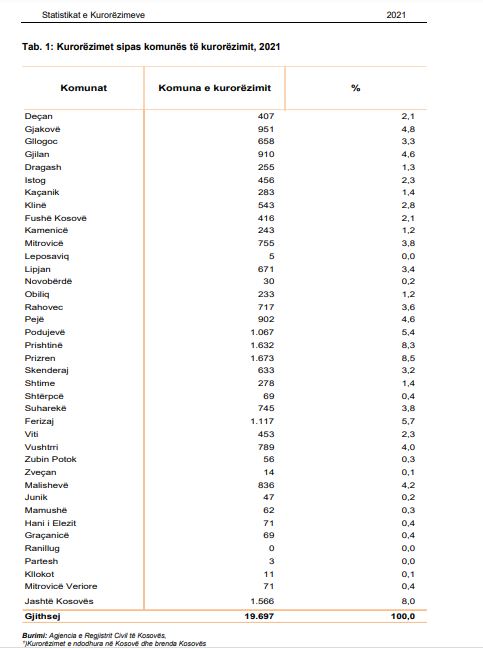 Statistikat e Kurorëzimeve 2021

Tab. 1: Kurorëzimet sipas komunës të kurorëzimit, 2021

| Komunat | Komuna e kurorëzimit | % |
|---|---|---|
| Deçan | 407 | 2,1 |
| Gjakovë | 951 | 4,8 |
| Gllogoc | 658 | 3,3 |
| Gjilan | 910 | 4,6 |
| Dragash | 255 | 1,3 |
| Istog | 456 | 2,3 |
| Kaçanik | 283 | 1,4 |
| Klinë | 543 | 2,8 |
| Fushë Kosovë | 416 | 2,1 |
| Kamenicë | 243 | 1,2 |
| Mitrovicë | 755 | 3,8 |
| Leposaviq | 5 | 0,0 |
| Lipjan | 671 | 3,4 |
| Novobërdë | 30 | 0,2 |
| Obiliq | 233 | 1,2 |
| Rahovec | 717 | 3,6 |
| Pejë | 902 | 4,6 |
| Podujevë | 1.067 | 5,4 |
| Prishtinë | 1.632 | 8,3 |
| Prizren | 1.673 | 8,5 |
| Skenderaj | 633 | 3,2 |
| Shtime | 278 | 1,4 |
| Shtërpcë | 69 | 0,4 |
| Suharekë | 745 | 3,8 |
| Ferizaj | 1.117 | 5,7 |
| Viti | 453 | 2,3 |
| Vushtrri | 789 | 4,0 |
| Zubin Potok | 56 | 0,3 |
| Zveçan | 14 | 0,1 |
| Malishevë | 836 | 4,2 |
| Junik | 47 | 0,2 |
| Mamushë | 62 | 0,3 |
| Hani i Elezit | 71 | 0,4 |
| Graçanicë | 69 | 0,4 |
| Ranillug | 0 | 0,0 |
| Partesh | 3 | 0,0 |
| Kllokot | 11 | 0,1 |
| Mitrovicë Veriore | 71 | 0,4 |
| Jashtë Kosovës | 1.566 | 8,0 |
| Gjithsej | 19.697 | 100,0 |

Burimi: Agjencia e Regjistrit Civil të Kosovës,
*)Kurorëzimet e ndodhura në Kosovë dhe brenda Kosovës